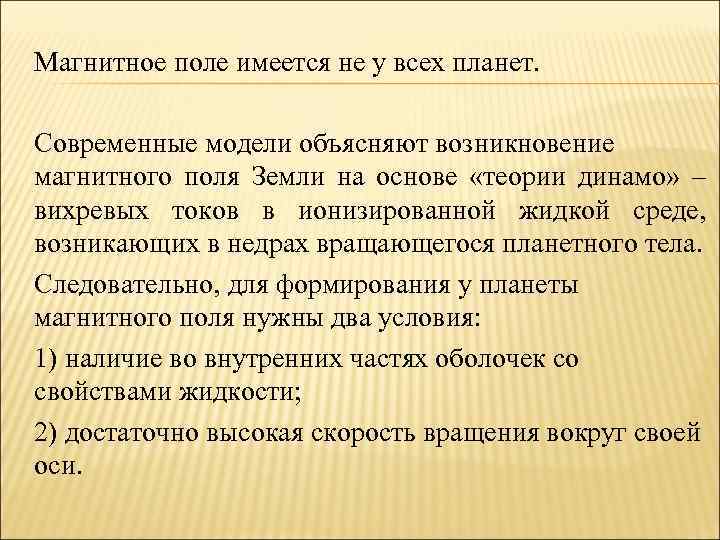 Магнитное поле имеется не у всех планет.

Современные модели объясняют возникновение магнитного поля Земли на основе «теории динамо» – вихревых токов в ионизированной жидкой среде, возникающих в недрах вращающегося планетного тела.

Следовательно, для формирования у планеты магнитного поля нужны два условия:

1) наличие во внутренних частях оболочек со свойствами жидкости;

2) достаточно высокая скорость вращения вокруг своей оси.